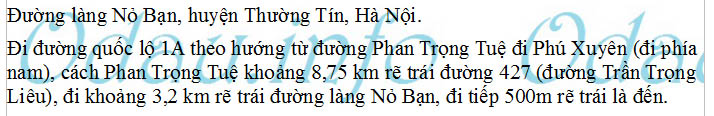 Đường làng Nỏ Bạn, huyện Thường Tín, Hà Nội.

Đi đường quốc lộ 1A theo hướng từ đường Phan Trọng Tuệ đi Phú Xuyên (đi phía nam), cách Phan Trọng Tuệ khoảng 8,75 km rẽ trái đường 427 (đường Trần Trọng Liêu), đi khoảng 3,2 km rẽ trái đường làng Nỏ Bạn, đi tiếp 500m rẽ trái là đến.

Odauinfo Odau